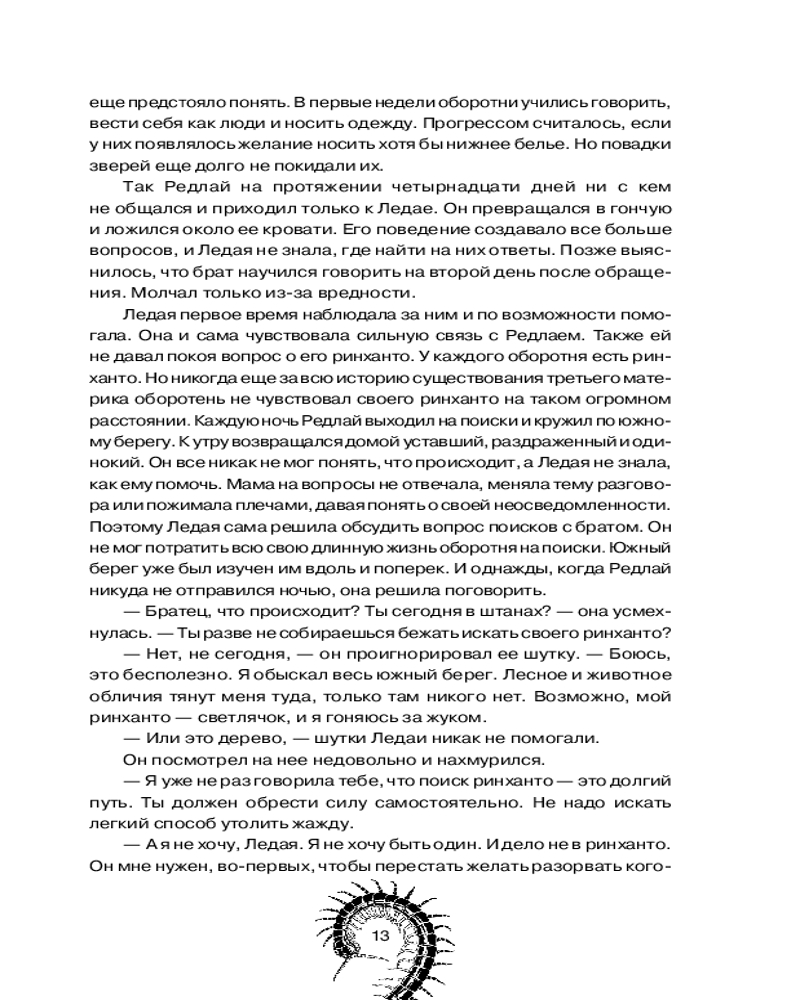 еще предстояло понять. В первые недели оборотни учились говорить, вести себя как люди и носить одежду. Прогрессом считалось, если у них появлялось желание носить хотя бы нижнее белье. Но повадки зверей еще долго не покидали их.

Так Редлай на протяжении четырнадцати дней ни с кем не общался и приходил только к Ледае. Он превращался в гончую и ложился около ее кровати. Его поведение создавало все больше вопросов, и Ледая не знала, где найти на них ответы. Позже выяснилось, что брат научился говорить на второй день после обращения. Молчал только из-за вредности.

Ледая первое время наблюдала за ним и по возможности помогала. Она и сама чувствовала сильную связь с Редлаем. Также ей не давал покоя вопрос о его ринханто. У каждого оборотня есть ринханто. Но никогда еще за всю историю существования третьего материка оборотень не чувствовал своего ринханто на таком огромном расстоянии. Каждую ночь Редлай выходил на поиски и кружил по южному берегу. К утру возвращался домой уставший, раздраженный и одинокий. Он все никак не мог понять, что происходит, а Ледая не знала, как ему помочь. Мама на вопросы не отвечала, меняла тему разговора или пожимала плечами, давая понять о своей неосведомленности. Поэтому Ледая сама решила обсудить вопрос поисков с братом. Он не мог потратить всю свою длинную жизнь оборотня на поиски. Южный берег уже был изучен им вдоль и поперек. И однажды, когда Редлай никуда не отправился ночью, она решила поговорить.

— Братец, что происходит? Ты сегодня в штанах? — она усмехнулась. — Ты разве не собираешься бежать искать своего ринханто?

— Нет, не сегодня, — он проигнорировал ее шутку. — Боюсь, это бесполезно. Я обыскал весь южный берег. Лесное и животное обличия тянут меня туда, только там никого нет. Возможно, мой ринханто — светлячок, и я гоняюсь за жуком.

— Или это дерево, — шутки Ледаи никак не помогали.

Он посмотрел на нее недовольно и нахмурился.

— Я уже не раз говорила тебе, что поиск ринханто — это долгий путь. Ты должен обрести силу самостоятельно. Не надо искать легкий способ утолить жажду.

— А я не хочу, Ледая. Я не хочу быть один. И дело не в ринханто. Он мне нужен, во-первых, чтобы перестать желать разорвать кого-

13